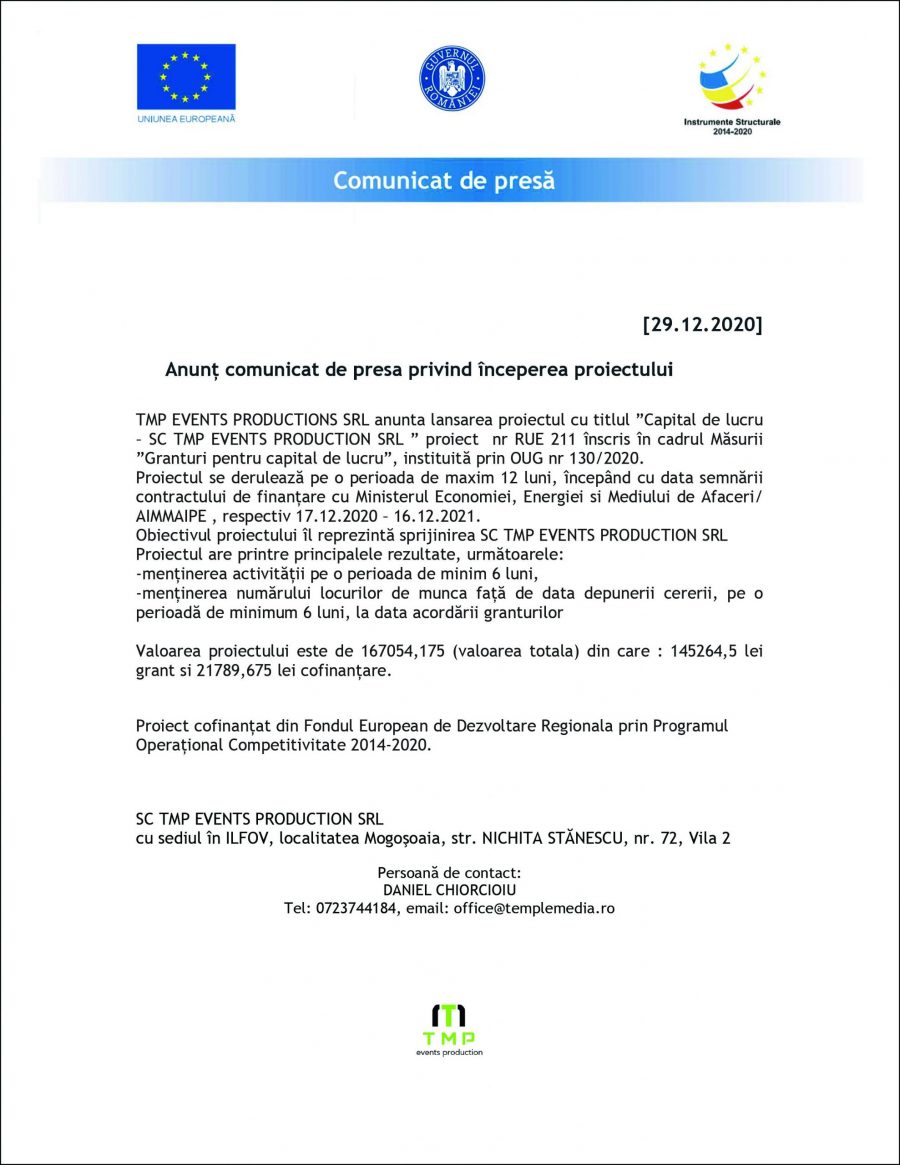 UNIUNEA EUROPEANĂ

GUVERNUL ROMÂNIEI

Instrumente Structurale 2014-2020

Comunicat de presă

[29.12.2020]

Anunț comunicat de presa privind începerea proiectului

TMP EVENTS PRODUCTIONS SRL anunta lansarea proiectul cu titlul ”Capital de lucru – SC TMP EVENTS PRODUCTION SRL ” proiect nr RUE 211 înscris în cadrul Măsurii ”Granturi pentru capital de lucru”, instituită prin OUG nr 130/2020.
Proiectul se derulează pe o perioada de maxim 12 luni, începând cu data semnării contractului de finanțare cu Ministerul Economiei, Energiei si Mediului de Afaceri/ AIMMAIPE , respectiv 17.12.2020 – 16.12.2021.
Obiectivul proiectului îl reprezintă sprijinirea SC TMP EVENTS PRODUCTION SRL
Proiectul are printre principalele rezultate, următoarele:
-menținerea activității pe o perioada de minim 6 luni,
-menținerea numărului locurilor de munca față de data depunerii cererii, pe o perioadă de minimum 6 luni, la data acordării granturilor

Valoarea proiectului este de 167054,175 (valoarea totala) din care : 145264,5 lei grant si 21789,675 lei cofinanțare.

Proiect cofinanțat din Fondul European de Dezvoltare Regionala prin Programul Operațional Competitivitate 2014-2020.

SC TMP EVENTS PRODUCTION SRL
cu sediul în ILFOV, localitatea Mogoșoaia, str. NICHITA STĂNESCU, nr. 72, Vila 2

Persoană de contact:
DANIEL CHIORCIOIU
Tel: 0723744184, email: office@templemedia.ro

TMP
events production